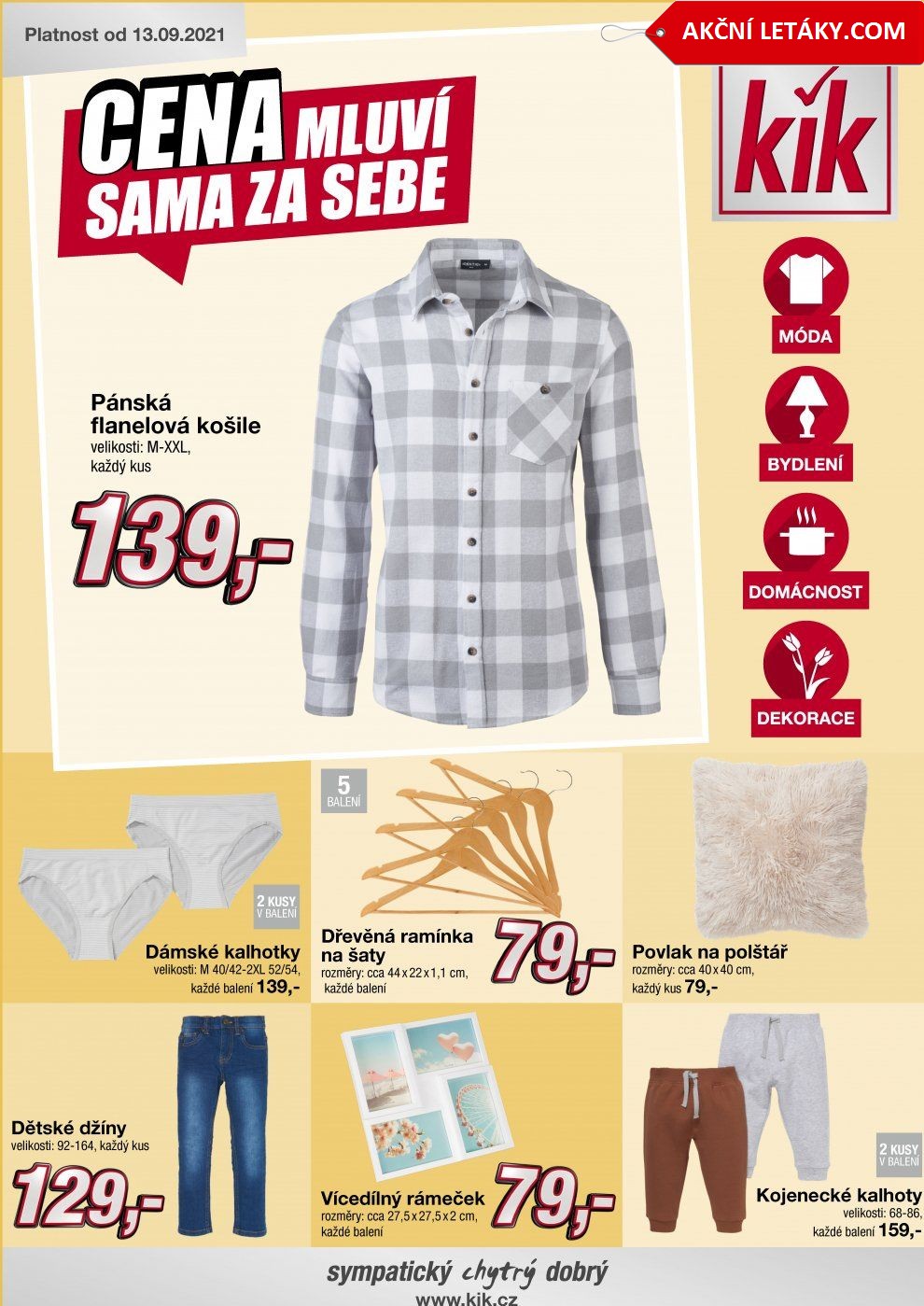 Platnost od 13.09.2021

AKČNÍ LETÁKY.COM

CENA MLUVÍ SAMA ZA SEBE

kik

MÓDA

BYDLENÍ

DOMÁCNOST

DEKORACE

Pánská flanelová košile
velikosti: M-XXL,
každý kus

139,-

2 KUSY V BALENÍ

Dámské kalhotky
velikosti: M 40/42-2XL 52/54,
každé balení 139,-

5 BALENÍ

Dřevěná ramínka na šaty
rozměry: cca 44 x 22 x 1,1 cm,
každé balení

79,-

Povlak na polštář
rozměry: cca 40 x 40 cm,
každý kus 79,-

Dětské džíny
velikosti: 92-164, každý kus

129,-

Vícedílný rámeček
rozměry: cca 27,5 x 27,5 x 2 cm,
každé balení

79,-

2 KUSY V BALENÍ

Kojenecké kalhoty
velikosti: 68-86,
každé balení 159,-

sympatický chytrý dobrý
www.kik.cz